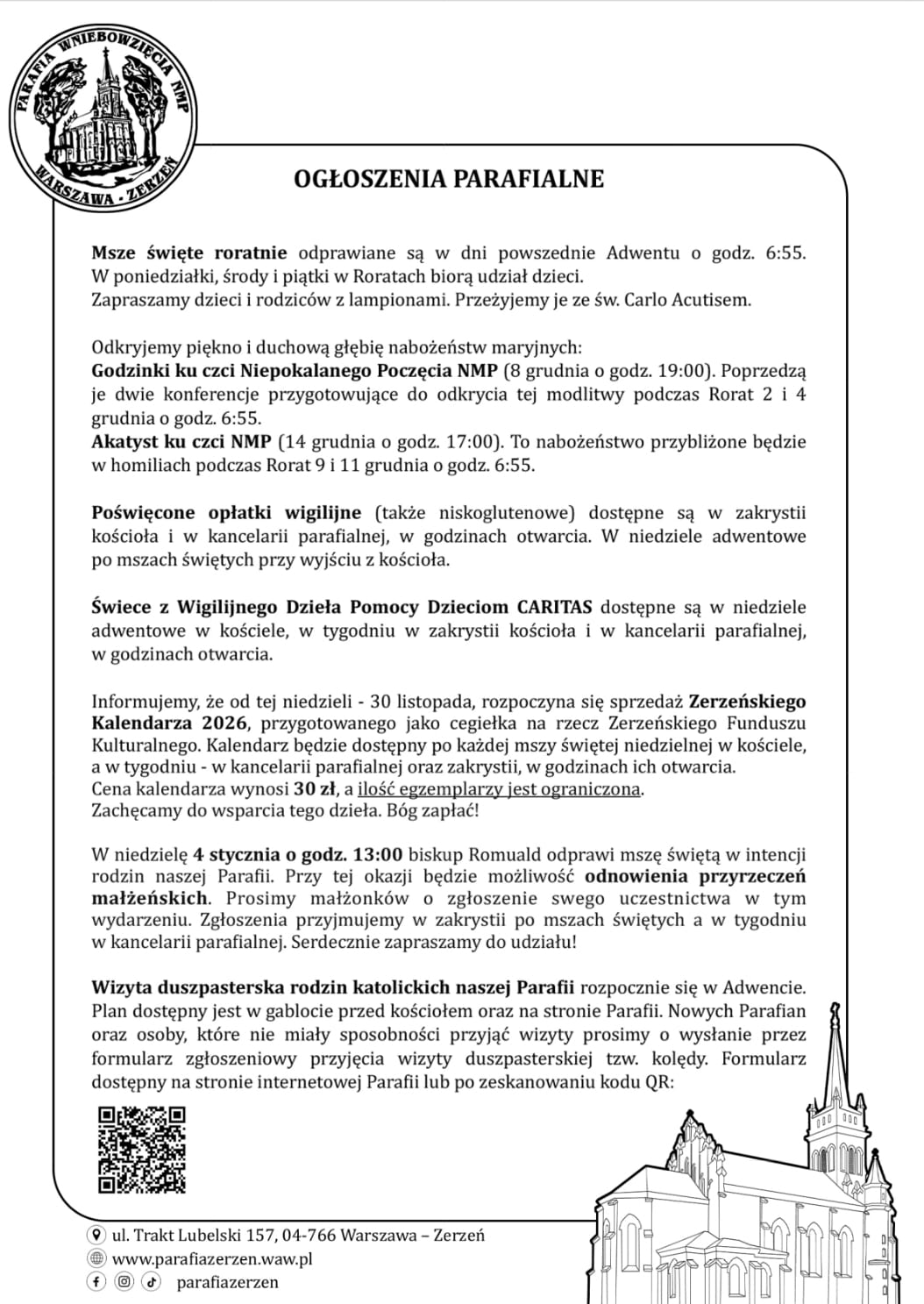 PARAFIA WNIEBOWZIĘCIA NMP
WARSZAWA - ZERZEŃ

OGŁOSZENIA PARAFIALNE

Msze święte roratnie odprawiane są w dni powszednie Adwentu o godz. 6:55. W poniedziałki, środy i piątki w Roratach biorą udział dzieci.
Zapraszamy dzieci i rodziców z lampionami. Przeżyjemy je ze św. Carlo Acutisem.

Odkryjemy piękno i duchową głębię nabożeństw maryjnych:
Godzinki ku czci Niepokalanego Poczęcia NMP (8 grudnia o godz. 19:00). Poprzedzą je dwie konferencje przygotowujące do odkrycia tej modlitwy podczas Rorat 2 i 4 grudnia o godz. 6:55.
Akatyst ku czci NMP (14 grudnia o godz. 17:00). To nabożeństwo przybliżone będzie w homiliach podczas Rorat 9 i 11 grudnia o godz. 6:55.

Poświęcone opłatki wigilijne (także niskoglutenowe) dostępne są w zakrystii kościoła i w kancelarii parafialnej, w godzinach otwarcia. W niedziele adwentowe po mszach świętych przy wyjściu z kościoła.

Świece z Wigilijnego Dzieła Pomocy Dzieciom CARITAS dostępne są w niedziele adwentowe w kościele, w tygodniu w zakrystii kościoła i w kancelarii parafialnej, w godzinach otwarcia.

Informujemy, że od tej niedzieli - 30 listopada, rozpoczyna się sprzedaż Zerzeńskiego Kalendarza 2026, przygotowanego jako cegiełka na rzecz Zerzeńskiego Funduszu Kulturalnego. Kalendarz będzie dostępny po każdej mszy świętej niedzielnej w kościele, a w tygodniu - w kancelarii parafialnej oraz zakrystii, w godzinach ich otwarcia.
Cena kalendarza wynosi 30 zł, a ilość egzemplarzy jest ograniczona.
Zachęcamy do wsparcia tego dzieła. Bóg zapłać!

W niedzielę 4 stycznia o godz. 13:00 biskup Romuald odprawi mszę świętą w intencji rodzin naszej Parafii. Przy tej okazji będzie możliwość odnowienia przyrzeczeń małżeńskich. Prosimy małżonków o zgłoszenie swego uczestnictwa w tym wydarzeniu. Zgłoszenia przyjmujemy w zakrystii po mszach świętych a w tygodniu w kancelarii parafialnej. Serdecznie zapraszamy do udziału!

Wizyta duszpasterska rodzin katolickich naszej Parafii rozpocznie się w Adwencie. Plan dostępny jest w gablocie przed kościołem oraz na stronie Parafii. Nowych Parafian oraz osoby, które nie miały sposobności przyjąć wizyty prosimy o wysłanie przez formularz zgłoszeniowy przyjęcia wizyty duszpasterskiej tzw. kolędy. Formularz dostępny na stronie internetowej Parafii lub po zeskanowaniu kodu QR:

ul. Trakt Lubelski 157, 04-766 Warszawa – Zerzeń
www.parafiazerzen.waw.pl
parafiazerzen